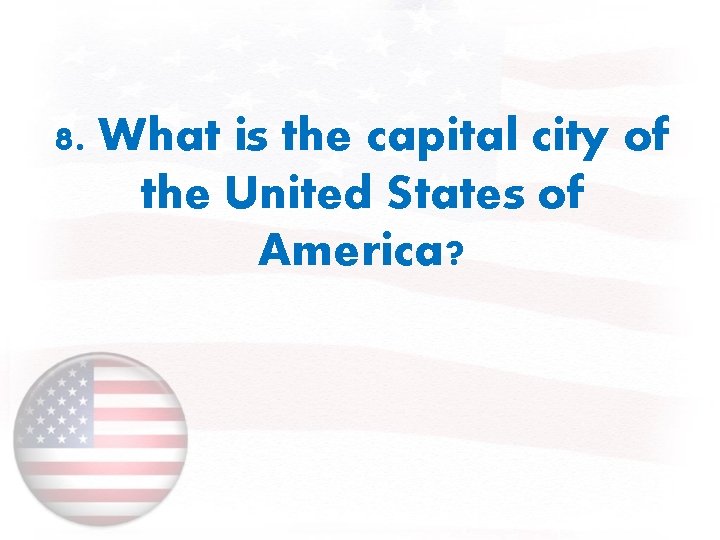 8. What is the capital city of the United States of America?